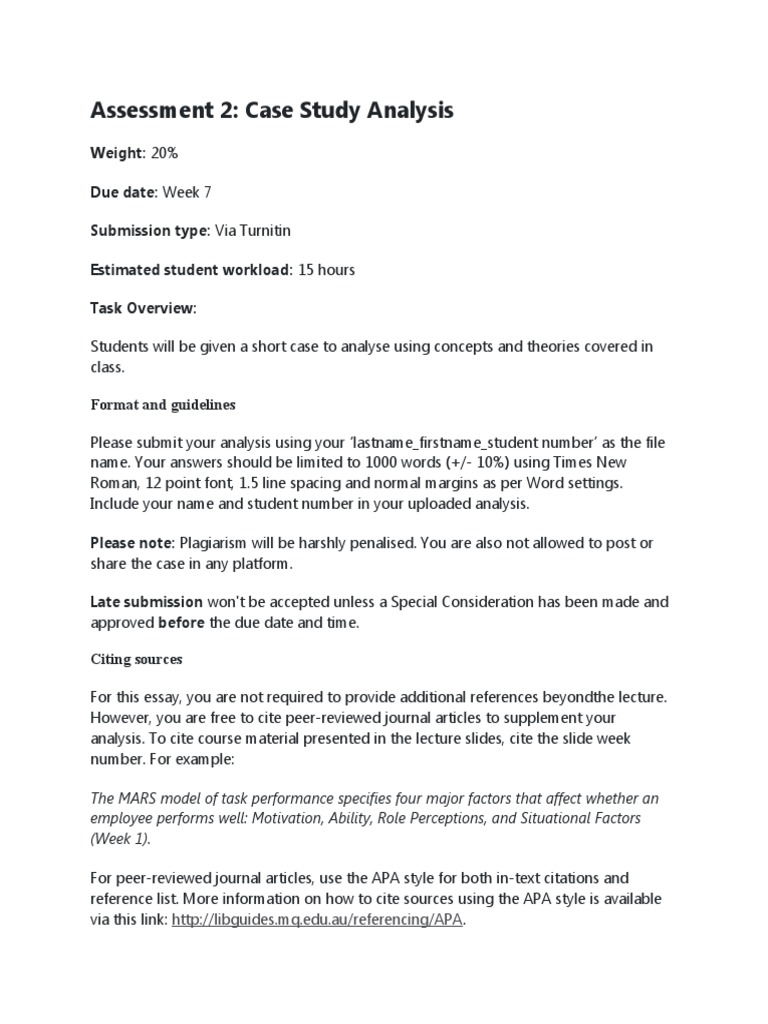 Assessment 2: Case Study Analysis

Weight: 20%

Due date: Week 7

Submission type: Via Turnitin

Estimated student workload: 15 hours

Task Overview:

Students will be given a short case to analyse using concepts and theories covered in class.

Format and guidelines

Please submit your analysis using your 'lastname_firstname_student number' as the file name. Your answers should be limited to 1000 words (+/- 10%) using Times New Roman, 12 point font, 1.5 line spacing and normal margins as per Word settings. Include your name and student number in your uploaded analysis.

Please note: Plagiarism will be harshly penalised. You are also not allowed to post or share the case in any platform.

Late submission won't be accepted unless a Special Consideration has been made and approved before the due date and time.

Citing sources

For this essay, you are not required to provide additional references beyondthe lecture. However, you are free to cite peer-reviewed journal articles to supplement your analysis. To cite course material presented in the lecture slides, cite the slide week number. For example:

The MARS model of task performance specifies four major factors that affect whether an employee performs well: Motivation, Ability, Role Perceptions, and Situational Factors (Week 1).

For peer-reviewed journal articles, use the APA style for both in-text citations and reference list. More information on how to cite sources using the APA style is available via this link: http://libguides.mq.edu.au/referencing/APA.